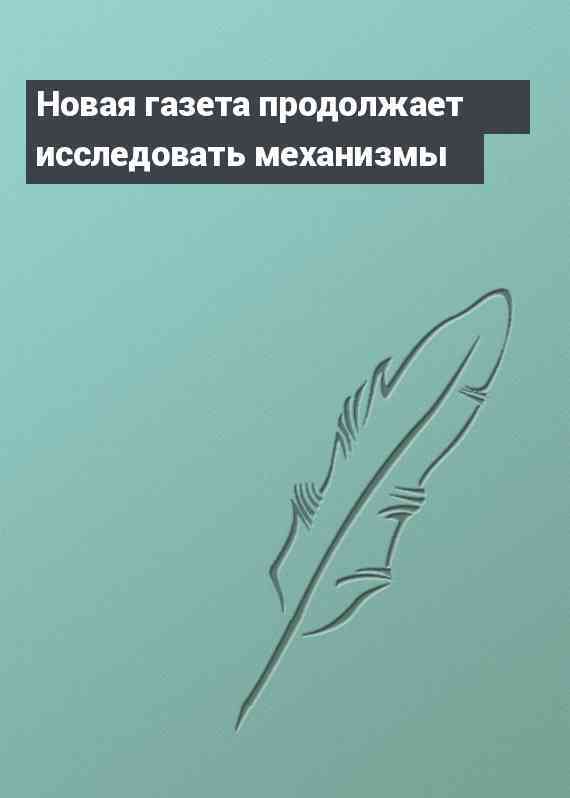 Новая газета продолжает исследовать механизмы